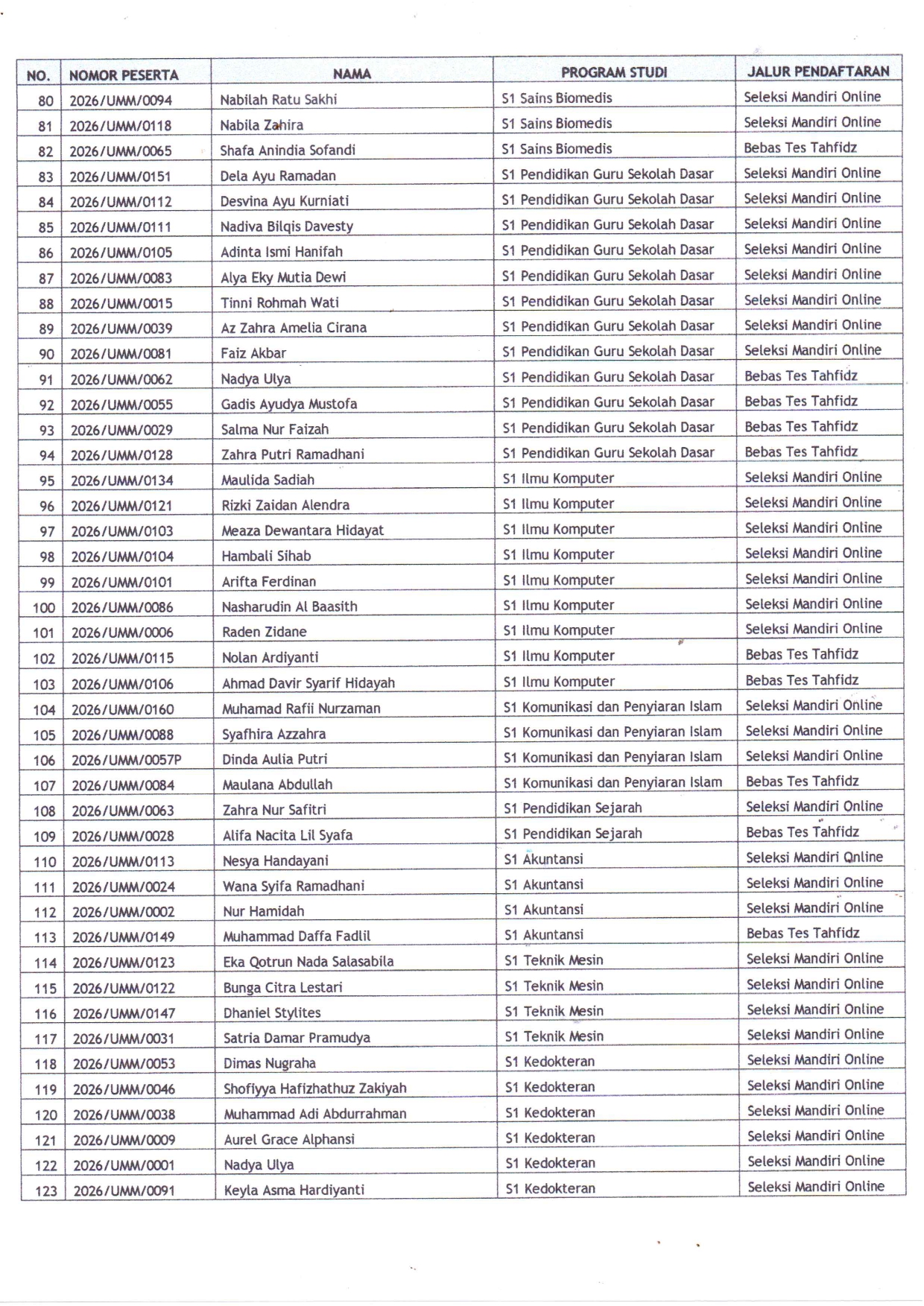 | NO. | NOMOR PESERTA | NAMA | PROGRAM STUDI | JALUR PENDAFTARAN |
|---|---|---|---|---|
| 80 | 2026/UMM/0094 | Nabilah Ratu Sakhi | S1 Sains Biomedis | Seleksi Mandiri Online |
| 81 | 2026/UMM/0118 | Nabila Zahira | S1 Sains Biomedis | Seleksi Mandiri Online |
| 82 | 2026/UMM/0065 | Shafa Anindia Sofandi | S1 Sains Biomedis | Bebas Tes Tahfidz |
| 83 | 2026/UMM/0151 | Dela Ayu Ramadan | S1 Pendidikan Guru Sekolah Dasar | Seleksi Mandiri Online |
| 84 | 2026/UMM/0112 | Desvina Ayu Kurniati | S1 Pendidikan Guru Sekolah Dasar | Seleksi Mandiri Online |
| 85 | 2026/UMM/0111 | Nadiva Bilqis Davesty | S1 Pendidikan Guru Sekolah Dasar | Seleksi Mandiri Online |
| 86 | 2026/UMM/0105 | Adinta Ismi Hanifah | S1 Pendidikan Guru Sekolah Dasar | Seleksi Mandiri Online |
| 87 | 2026/UMM/0083 | Alya Eky Mutia Dewi | S1 Pendidikan Guru Sekolah Dasar | Seleksi Mandiri Online |
| 88 | 2026/UMM/0015 | Tinni Rohmah Wati | S1 Pendidikan Guru Sekolah Dasar | Seleksi Mandiri Online |
| 89 | 2026/UMM/0039 | Az Zahra Amelia Cirana | S1 Pendidikan Guru Sekolah Dasar | Seleksi Mandiri Online |
| 90 | 2026/UMM/0081 | Faiz Akbar | S1 Pendidikan Guru Sekolah Dasar | Seleksi Mandiri Online |
| 91 | 2026/UMM/0062 | Nadya Ulya | S1 Pendidikan Guru Sekolah Dasar | Bebas Tes Tahfidz |
| 92 | 2026/UMM/0055 | Gadis Ayudya Mustofa | S1 Pendidikan Guru Sekolah Dasar | Bebas Tes Tahfidz |
| 93 | 2026/UMM/0029 | Salma Nur Faizah | S1 Pendidikan Guru Sekolah Dasar | Bebas Tes Tahfidz |
| 94 | 2026/UMM/0128 | Zahra Putri Ramadhani | S1 Pendidikan Guru Sekolah Dasar | Bebas Tes Tahfidz |
| 95 | 2026/UMM/0134 | Maulida Sadiah | S1 Ilmu Komputer | Seleksi Mandiri Online |
| 96 | 2026/UMM/0121 | Rizki Zaidan Alendra | S1 Ilmu Komputer | Seleksi Mandiri Online |
| 97 | 2026/UMM/0103 | Meaza Dewantara Hidayat | S1 Ilmu Komputer | Seleksi Mandiri Online |
| 98 | 2026/UMM/0104 | Hambali Sihab | S1 Ilmu Komputer | Seleksi Mandiri Online |
| 99 | 2026/UMM/0101 | Arifta Ferdinan | S1 Ilmu Komputer | Seleksi Mandiri Online |
| 100 | 2026/UMM/0086 | Nasharudin Al Baasith | S1 Ilmu Komputer | Seleksi Mandiri Online |
| 101 | 2026/UMM/0006 | Raden Zidane | S1 Ilmu Komputer | Seleksi Mandiri Online |
| 102 | 2026/UMM/0115 | Nolan Ardiyanti | S1 Ilmu Komputer | Bebas Tes Tahfidz |
| 103 | 2026/UMM/0106 | Ahmad Davir Syarif Hidayah | S1 Ilmu Komputer | Bebas Tes Tahfidz |
| 104 | 2026/UMM/0160 | Muhamad Rafii Nurzaman | S1 Komunikasi dan Penyiaran Islam | Seleksi Mandiri Online |
| 105 | 2026/UMM/0088 | Syafhira Azzahra | S1 Komunikasi dan Penyiaran Islam | Seleksi Mandiri Online |
| 106 | 2026/UMM/0057P | Dinda Aulia Putri | S1 Komunikasi dan Penyiaran Islam | Seleksi Mandiri Online |
| 107 | 2026/UMM/0084 | Maulana Abdullah | S1 Komunikasi dan Penyiaran Islam | Bebas Tes Tahfidz |
| 108 | 2026/UMM/0063 | Zahra Nur Safitri | S1 Pendidikan Sejarah | Seleksi Mandiri Online |
| 109 | 2026/UMM/0028 | Alifa Nacita Lil Syafa | S1 Pendidikan Sejarah | Bebas Tes Tahfidz |
| 110 | 2026/UMM/0113 | Nesya Handayani | S1 Akuntansi | Seleksi Mandiri Online |
| 111 | 2026/UMM/0024 | Wana Syifa Ramadhani | S1 Akuntansi | Seleksi Mandiri Online |
| 112 | 2026/UMM/0002 | Nur Hamidah | S1 Akuntansi | Seleksi Mandiri Online |
| 113 | 2026/UMM/0149 | Muhammad Daffa Fadlil | S1 Akuntansi | Bebas Tes Tahfidz |
| 114 | 2026/UMM/0123 | Eka Qotrun Nada Salasabila | S1 Teknik Mesin | Seleksi Mandiri Online |
| 115 | 2026/UMM/0122 | Bunga Citra Lestari | S1 Teknik Mesin | Seleksi Mandiri Online |
| 116 | 2026/UMM/0147 | Dhaniel Stylites | S1 Teknik Mesin | Seleksi Mandiri Online |
| 117 | 2026/UMM/0031 | Satria Damar Pramudya | S1 Teknik Mesin | Seleksi Mandiri Online |
| 118 | 2026/UMM/0053 | Dimas Nugraha | S1 Kedokteran | Seleksi Mandiri Online |
| 119 | 2026/UMM/0046 | Shofiyya Hafizhathuz Zakiyah | S1 Kedokteran | Seleksi Mandiri Online |
| 120 | 2026/UMM/0038 | Muhammad Adi Abdurrahman | S1 Kedokteran | Seleksi Mandiri Online |
| 121 | 2026/UMM/0009 | Aurel Grace Alphansi | S1 Kedokteran | Seleksi Mandiri Online |
| 122 | 2026/UMM/0001 | Nadya Ulya | S1 Kedokteran | Seleksi Mandiri Online |
| 123 | 2026/UMM/0091 | Keyla Asma Hardiyanti | S1 Kedokteran | Seleksi Mandiri Online |